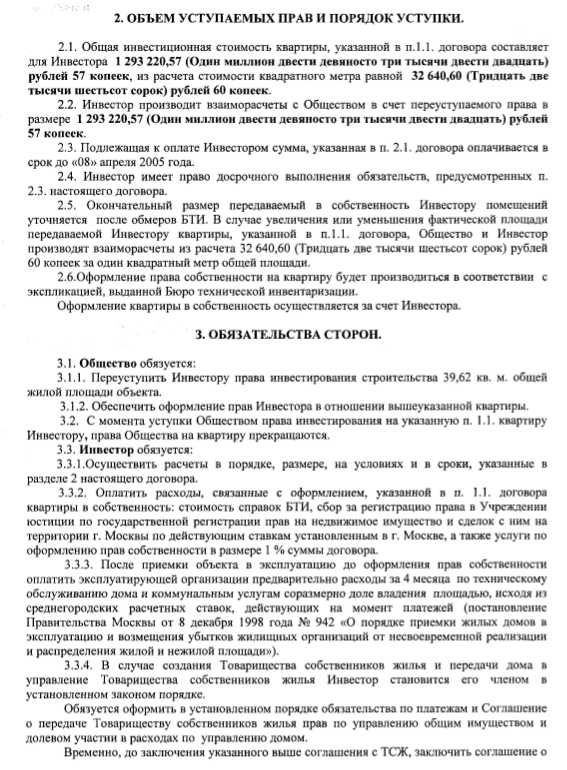 2. ОБЪЕМ УСТУПАЕМЫХ ПРАВ И ПОРЯДОК УСТУПКИ.

2.1. Общая инвестиционная стоимость квартиры, указанной в п.1.1. договора составляет для Инвестора 1 293 220,57 (Один миллион двести девяносто три тысячи двести двадцать) рублей 57 копеек, из расчета стоимости квадратного метра равной 32 640,60 (Тридцать две тысячи шестьсот сорок) рублей 60 копеек.

2.2. Инвестор производит взаиморасчеты с Обществом в счет переуступаемого права в размере 1 293 220,57 (Один миллион двести девяносто три тысячи двести двадцать) рублей 57 копеек.

2.3. Подлежащая к оплате Инвестором сумма, указанная в п. 2.1. договора оплачивается в срок до «08» апреля 2005 года.

2.4. Инвестор имеет право досрочного выполнения обязательств, предусмотренных п. 2.3. настоящего договора.

2.5. Окончательный размер передаваемый в собственность Инвестору помещений уточняется после обмеров БТИ. В случае увеличения или уменьшения фактической площади передаваемой Инвестору квартиры, указанной в п.1.1. договора, Общество и Инвестор производят взаиморасчеты из расчета 32 640,60 (Тридцать две тысячи шестьсот сорок) рублей 60 копеек за один квадратный метр общей площади.

2.6.Оформление права собственности на квартиру будет производиться в соответствии с экспликацией, выданной Бюро технической инвентаризации.

Оформление квартиры в собственность осуществляется за счет Инвестора.

3. ОБЯЗАТЕЛЬСТВА СТОРОН.

3.1. Общество обязуется:

3.1.1. Переуступить Инвестору права инвестирования строительства 39,62 кв. м. общей жилой площади объекта.

3.1.2. Обеспечить оформление прав Инвестора в отношении вышеуказанной квартиры.

3.2. С момента уступки Обществом права инвестирования на указанную п. 1.1. квартиру Инвестору, права Общества на квартиру прекращаются.

3.3. Инвестор обязуется:

3.3.1.Осуществить расчеты в порядке, размере, на условиях и в сроки, указанные в разделе 2 настоящего договора.

3.3.2. Оплатить расходы, связанные с оформлением, указанной в п. 1.1. договора квартиры в собственность: стоимость справок БТИ, сбор за регистрацию права в Учреждении юстиции по государственной регистрации прав на недвижимое имущество и сделок с ним на территории г. Москвы по действующим ставкам установленным в г. Москве, а также услуги по оформлению прав собственности в размере 1 % суммы договора.

3.3.3. После приемки объекта в эксплуатацию до оформления прав собственности оплатить эксплуатирующей организации предварительно расходы за 4 месяца по техническому обслуживанию дома и коммунальным услугам соразмерно доле владения площадью, исходя из среднегородских расчетных ставок, действующих на момент платежей (постановление Правительства Москвы от 8 декабря 1998 года № 942 «О порядке приемки жилых домов в эксплуатацию и возмещения убытков жилищных организаций от несвоевременной реализации и распределения жилой и нежилой площади»).

3.3.4. В случае создания Товарищества собственников жилья и передачи дома в управление Товарищества собственников жилья Инвестор становится его членом в установленном законом порядке.

Обязуется оформить в установленном порядке обязательства по платежам и Соглашение о передаче Товариществу собственников жилья прав по управлению общим имуществом и долевом участии в расходах по управлению домом.

Временно, до заключения указанного выше соглашения с ТСЖ, заключить соглашение о